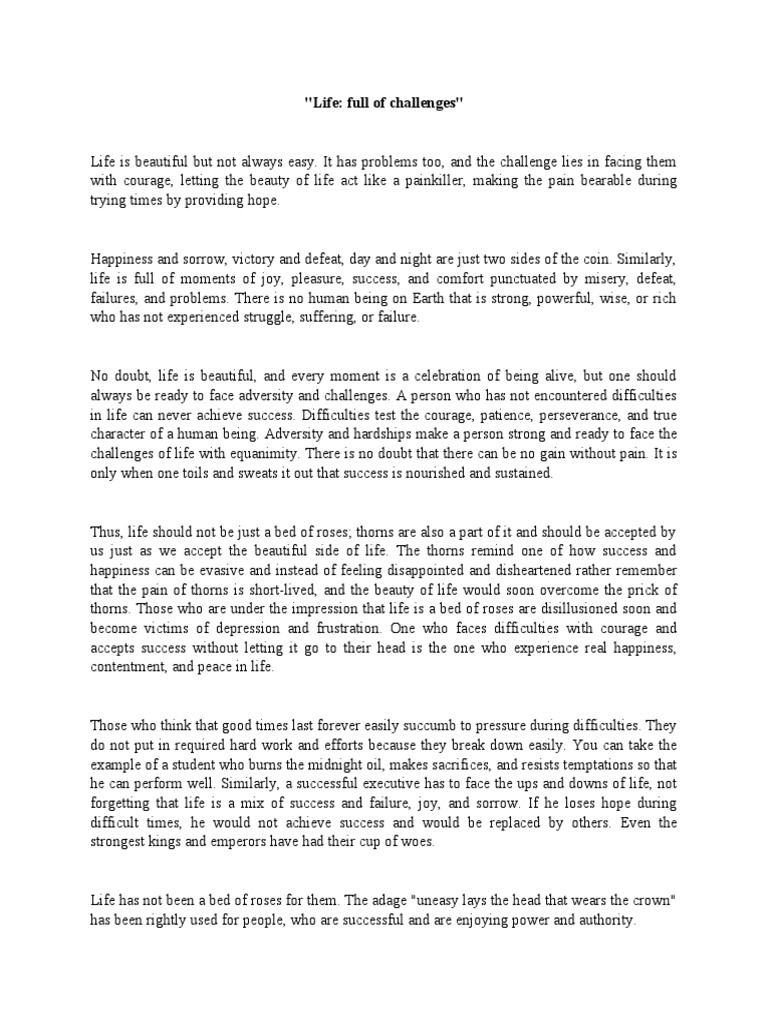 "Life: full of challenges"

Life is beautiful but not always easy. It has problems too, and the challenge lies in facing them with courage, letting the beauty of life act like a painkiller, making the pain bearable during trying times by providing hope.

Happiness and sorrow, victory and defeat, day and night are just two sides of the coin. Similarly, life is full of moments of joy, pleasure, success, and comfort punctuated by misery, defeat, failures, and problems. There is no human being on Earth that is strong, powerful, wise, or rich who has not experienced struggle, suffering, or failure.

No doubt, life is beautiful, and every moment is a celebration of being alive, but one should always be ready to face adversity and challenges. A person who has not encountered difficulties in life can never achieve success. Difficulties test the courage, patience, perseverance, and true character of a human being. Adversity and hardships make a person strong and ready to face the challenges of life with equanimity. There is no doubt that there can be no gain without pain. It is only when one toils and sweats it out that success is nourished and sustained.

Thus, life should not be just a bed of roses; thorns are also a part of it and should be accepted by us just as we accept the beautiful side of life. The thorns remind one of how success and happiness can be evasive and instead of feeling disappointed and disheartened rather remember that the pain of thorns is short-lived, and the beauty of life would soon overcome the prick of thorns. Those who are under the impression that life is a bed of roses are disillusioned soon and become victims of depression and frustration. One who faces difficulties with courage and accepts success without letting it go to their head is the one who experience real happiness, contentment, and peace in life.

Those who think that good times last forever easily succumb to pressure during difficulties. They do not put in required hard work and efforts because they break down easily. You can take the example of a student who burns the midnight oil, makes sacrifices, and resists temptations so that he can perform well. Similarly, a successful executive has to face the ups and downs of life, not forgetting that life is a mix of success and failure, joy, and sorrow. If he loses hope during difficult times, he would not achieve success and would be replaced by others. Even the strongest kings and emperors have had their cup of woes.

Life has not been a bed of roses for them. The adage "uneasy lays the head that wears the crown" has been rightly used for people, who are successful and are enjoying power and authority.